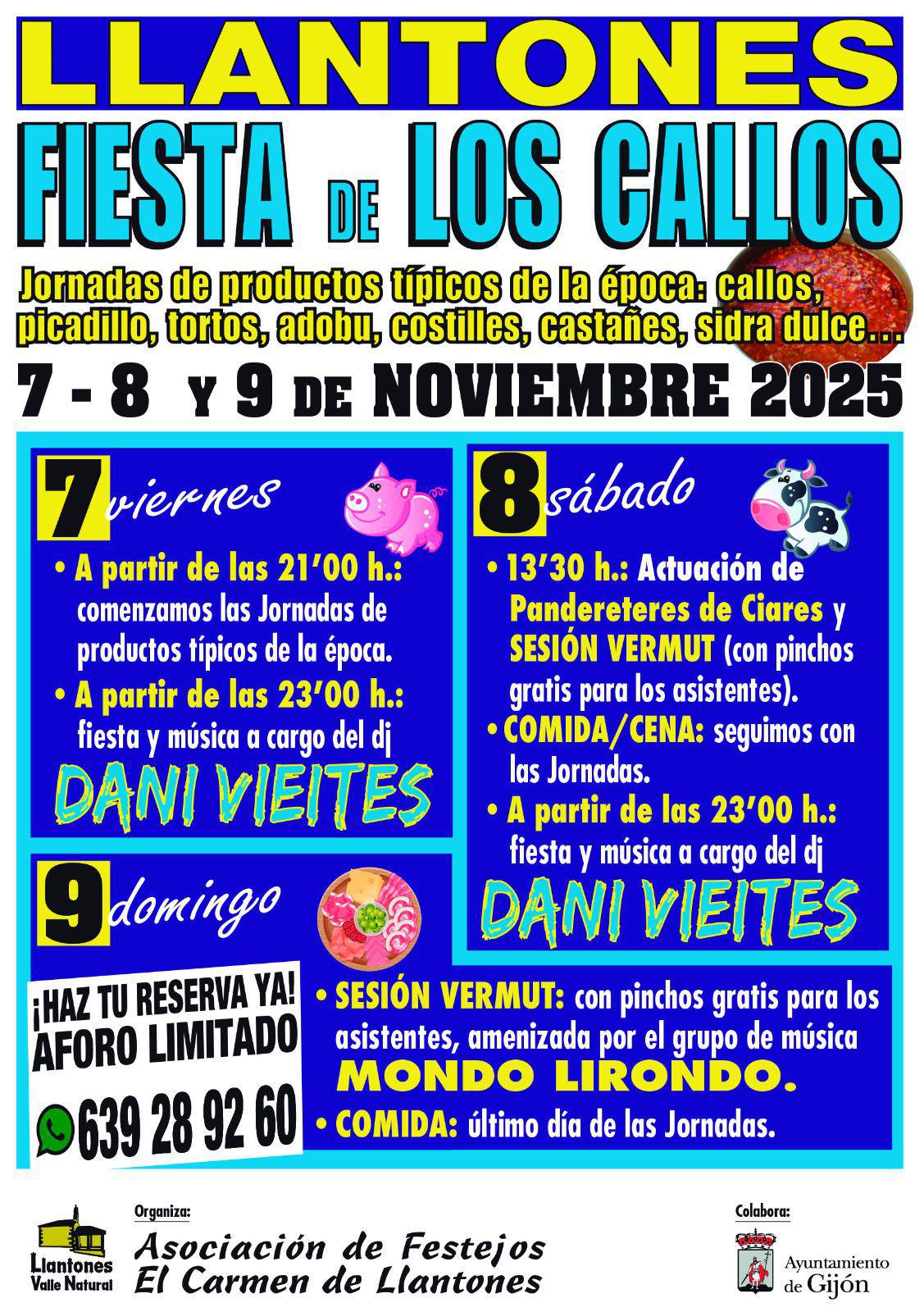 LLANTONES

FIESTA DE LOS CALLOS

Jornadas de productos típicos de la época: callos, picadillo, tortos, adobu, costilles, castañes, sidra dulce...

7 - 8 Y 9 DE NOVIEMBRE 2025

7 viernes

• A partir de las 21'00 h.: comenzamos las Jornadas de productos típicos de la época.
• A partir de las 23'00 h.: fiesta y música a cargo del dj

DANI VIEITES

8 sábado

• 13'30 h.: Actuación de Pandereteres de Ciares y SESIÓN VERMUT (con pinchos gratis para los asistentes).
• COMIDA/CENA: seguimos con las Jornadas.
• A partir de las 23'00 h.: fiesta y música a cargo del dj

DANI VIEITES

9 domingo

¡HAZ TU RESERVA YA! AFORO LIMITADO

639 28 92 60

• SESIÓN VERMUT: con pinchos gratis para los asistentes, amenizada por el grupo de música MONDO LIRONDO.
• COMIDA: último día de las Jornadas.

Llantones Valle Natural

Organiza:
Asociación de Festejos El Carmen de Llantones

Colabora:
Ayuntamiento de Gijón